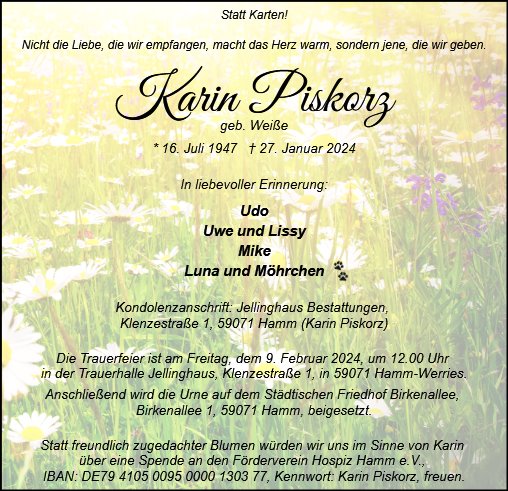 Statt Karten!

Nicht die Liebe, die wir empfangen, macht das Herz warm, sondern jene, die wir geben.

Karin Piskorz
geb. Weiße

* 16. Juli 1947 † 27. Januar 2024

In liebevoller Erinnerung:

Udo
Uwe und Lissy
Mike
Luna und Möhrchen

Kondolenzanschrift: Jellinghaus Bestattungen, Klenzestraße 1, 59071 Hamm (Karin Piskorz)

Die Trauerfeier ist am Freitag, dem 9. Februar 2024, um 12.00 Uhr in der Trauerhalle Jellinghaus, Klenzestraße 1, in 59071 Hamm-Werries.

Anschließend wird die Urne auf dem Städtischen Friedhof Birkenallee, Birkenallee 1, 59071 Hamm, beigesetzt.

Statt freundlich zugedachter Blumen würden wir uns im Sinne von Karin über eine Spende an den Förderverein Hospiz Hamm e.V., IBAN: DE79 4105 0095 0000 1303 77, Kennwort: Karin Piskorz, freuen.